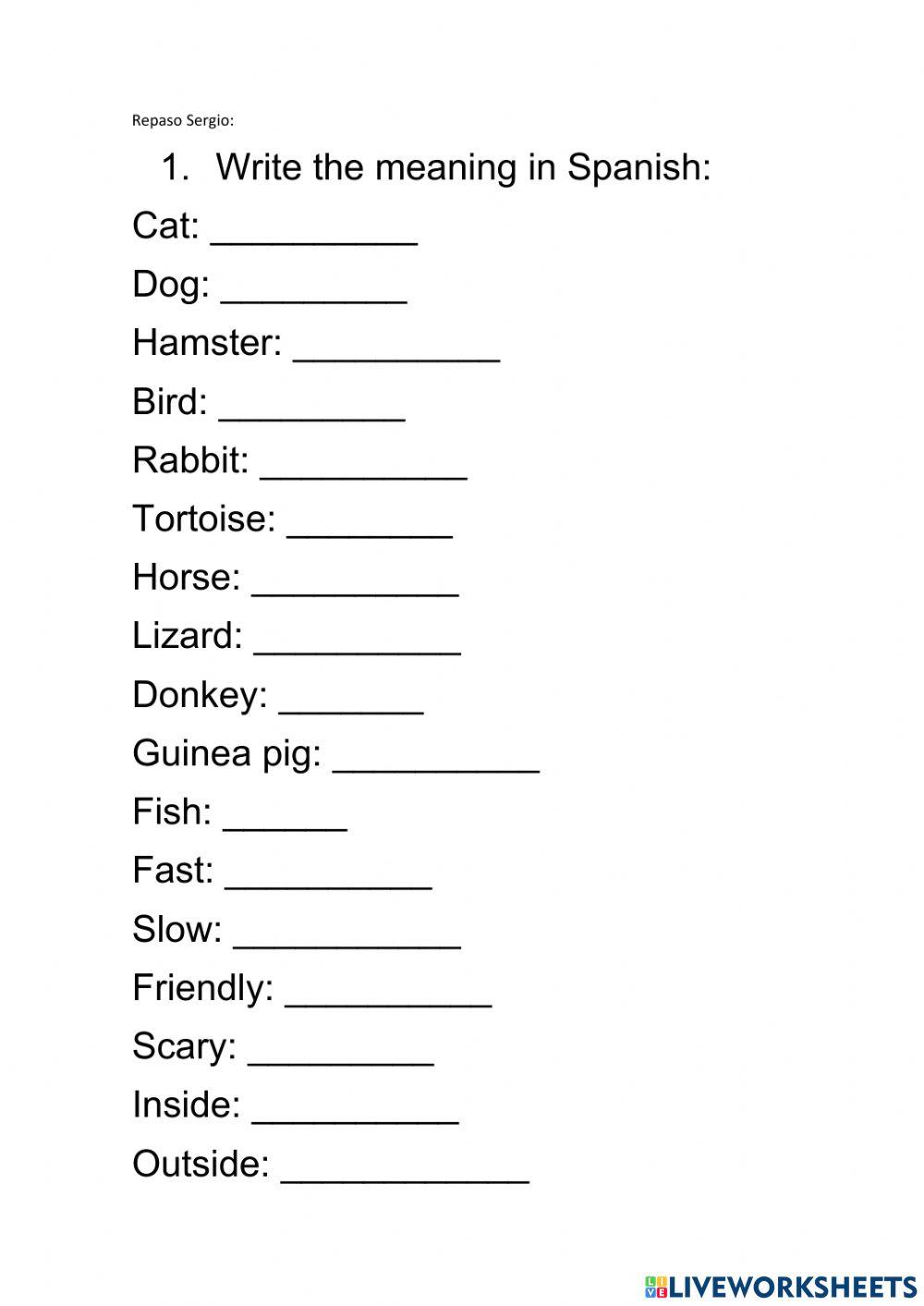 Repaso Sergio:

1. Write the meaning in Spanish:

Cat: ____

Dog: ____

Hamster: ____

Bird: ____

Rabbit: ____

Tortoise: ____

Horse: ____

Lizard: ____

Donkey: ____

Guinea pig: ____

Fish: ____

Fast: ____

Slow: ____

Friendly: ____

Scary: ____

Inside: ____

Outside: ____

LIVEWORKSHEETS